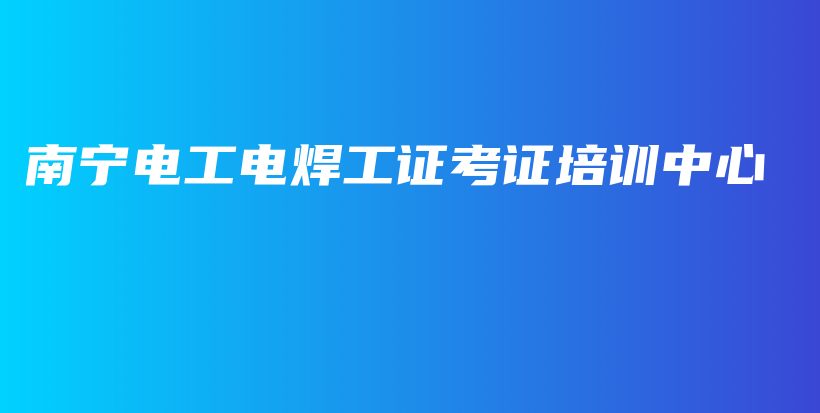 南宁电工电焊工证考证培训中心